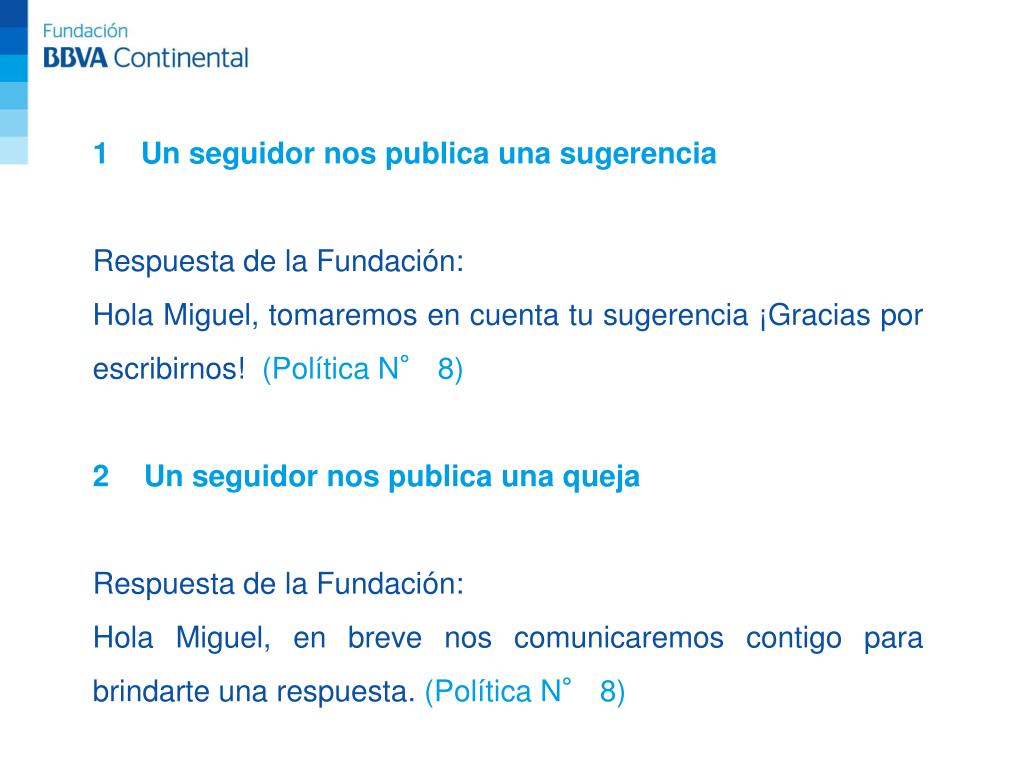 Fundación
BBVA Continental

1 Un seguidor nos publica una sugerencia

Respuesta de la Fundación:
Hola Miguel, tomaremos en cuenta tu sugerencia ¡Gracias por escribirnos! (Política N° 8)

2 Un seguidor nos publica una queja

Respuesta de la Fundación:
Hola Miguel, en breve nos comunicaremos contigo para brindarte una respuesta. (Política N° 8)